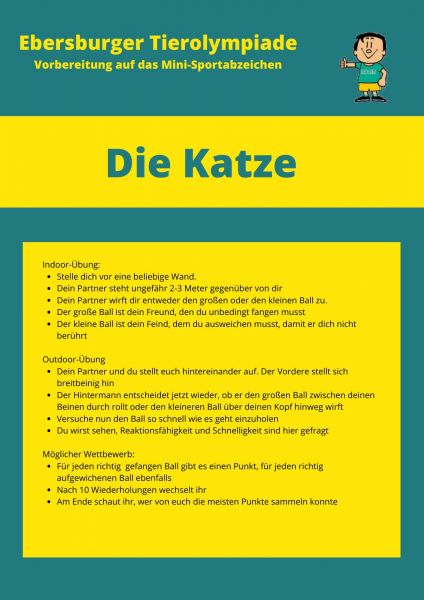 Ebersburger Tierolympiade
Vorbereitung auf das Mini-Sportabzeichen

Die Katze

Indoor-Übung:
- Stelle dich vor eine beliebige Wand.
- Dein Partner steht ungefähr 2-3 Meter gegenüber von dir
- Dein Partner wirft dir entweder den großen oder den kleinen Ball zu.
- Der große Ball ist dein Freund, den du unbedingt fangen musst
- Der kleine Ball ist dein Feind, dem du ausweichen musst, damit er dich nicht berührt

Outdoor-Übung
- Dein Partner und du stellt euch hintereinander auf. Der Vordere stellt sich breitbeinig hin
- Der Hintermann entscheidet jetzt wieder, ob er den großen Ball zwischen deinen Beinen durch rollt oder den kleineren Ball über deinen Kopf hinweg wirft
- Versuche nun den Ball so schnell wie es geht einzuholen
- Du wirst sehen, Reaktionsfähigkeit und Schnelligkeit sind hier gefragt

Möglicher Wettbewerb:
- Für jeden richtig gefangen Ball gibt es einen Punkt, für jeden richtig aufgewichenen Ball ebenfalls
- Nach 10 Wiederholungen wechselt ihr
- Am Ende schaut ihr, wer von euch die meisten Punkte sammeln konnte